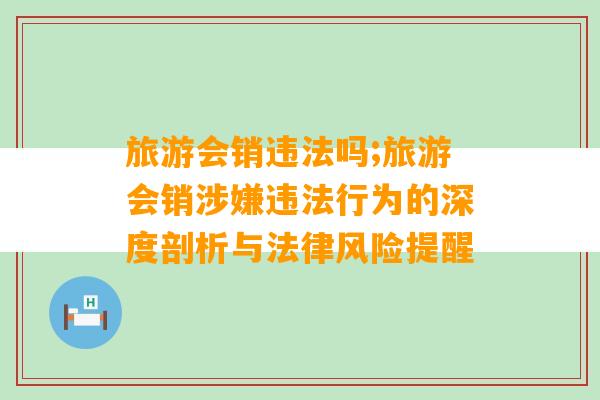 旅游会销违法吗;旅游会销涉嫌违法行为的深度剖析与法律风险提醒

H